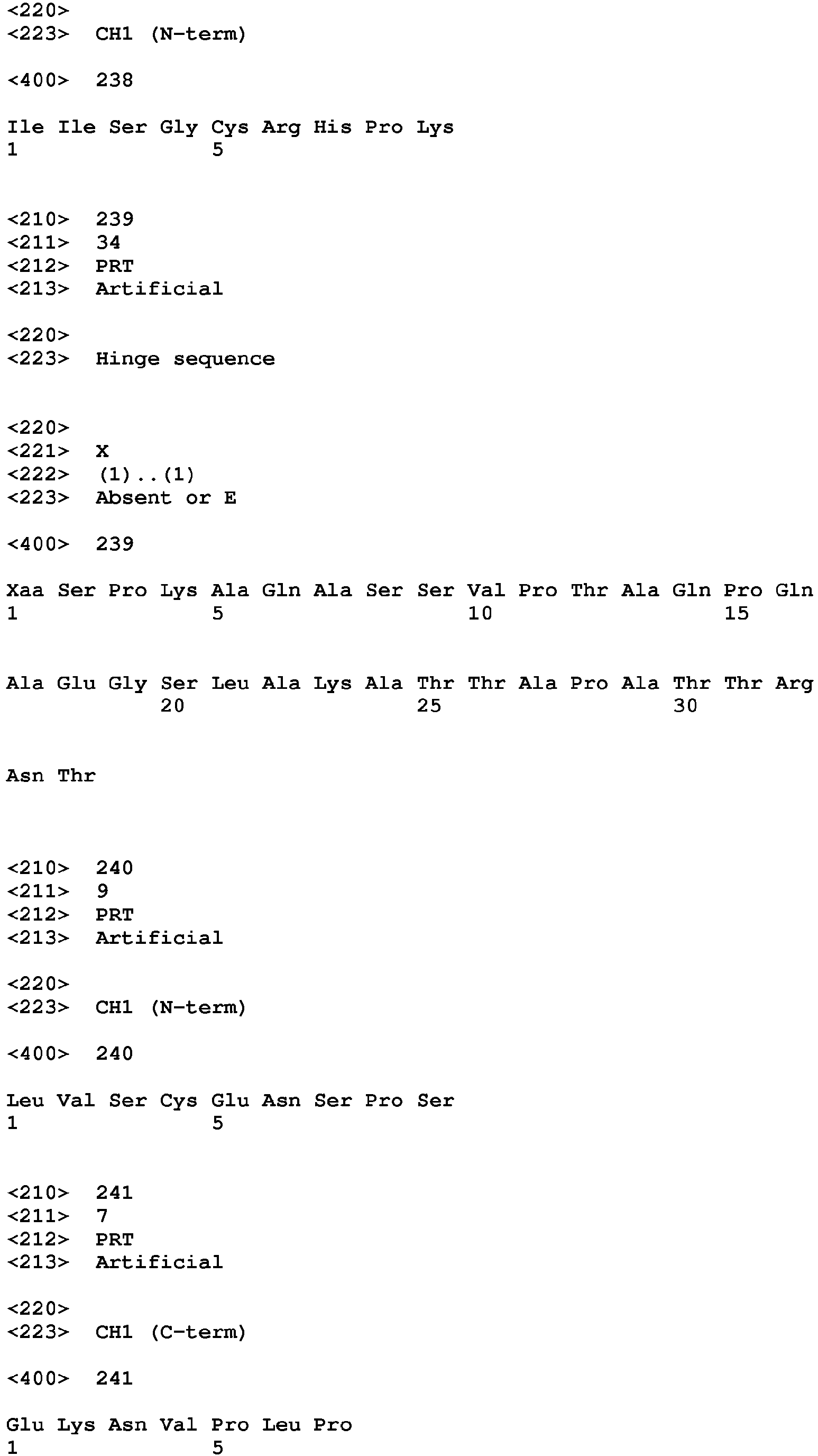 <220>
<223> CH1 (N-term)

<400> 238

Ile Ile Ser Gly Cys Arg His Pro Lys
1 5

<210> 239
<211> 34
<212> PRT
<213> Artificial

<220>
<223> Hinge sequence

<220>
<221> X
<222> (1)..(1)
<223> Absent or E

<400> 239

Xaa Ser Pro Lys Ala Gln Ala Ser Ser Val Pro Thr Ala Gln Pro Gln
1 5 10 15

Ala Glu Gly Ser Leu Ala Lys Ala Thr Thr Ala Pro Ala Thr Thr Arg
20 25 30

Asn Thr

<210> 240
<211> 9
<212> PRT
<213> Artificial

<220>
<223> CH1 (N-term)

<400> 240

Leu Val Ser Cys Glu Asn Ser Pro Ser
1 5

<210> 241
<211> 7
<212> PRT
<213> Artificial

<220>
<223> CH1 (C-term)

<400> 241

Glu Lys Asn Val Pro Leu Pro
1 5